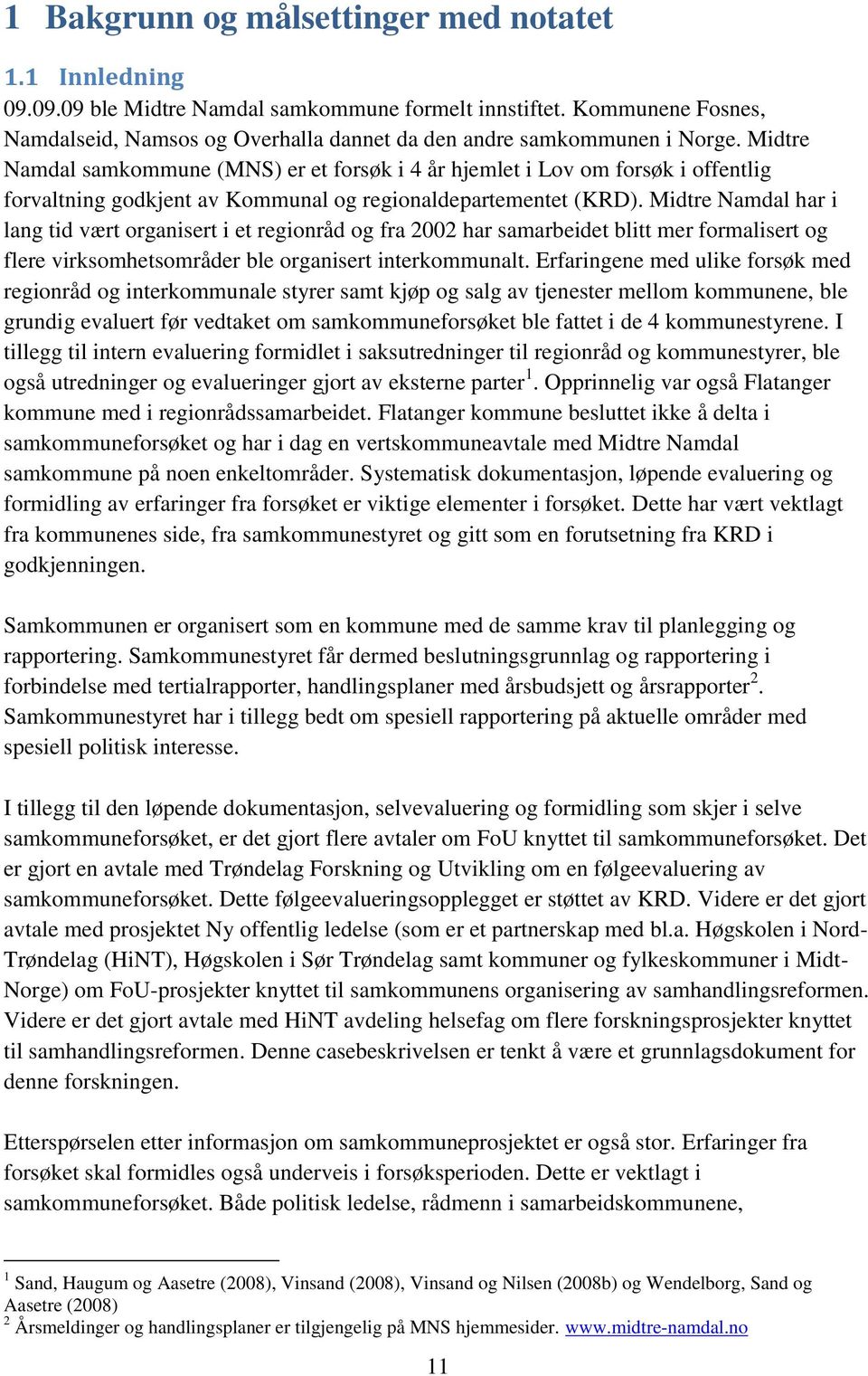 1 Bakgrunn og målsettinger med notatet

1.1 Innledning

09.09.09 ble Midtre Namdal samkommune formelt innstiftet. Kommunene Fosnes, Namdalseid, Namsos og Overhalla dannet da den andre samkommunen i Norge. Midtre Namdal samkommune (MNS) er et forsøk i 4 år hjemlet i Lov om forsøk i offentlig forvaltning godkjent av Kommunal og regionaldepartementet (KRD). Midtre Namdal har i lang tid vært organisert i et regionråd og fra 2002 har samarbeidet blitt mer formalisert og flere virksomhetsområder ble organisert interkommunalt. Erfaringene med ulike forsøk med regionråd og interkommunale styrer samt kjøp og salg av tjenester mellom kommunene, ble grundig evaluert før vedtaket om samkommuneforsøket ble fattet i de 4 kommunestyrene. I tillegg til intern evaluering formidlet i saksutredninger til regionråd og kommunestyrer, ble også utredninger og evalueringer gjort av eksterne parter$^1$. Opprinnelig var også Flatanger kommune med i regionrådssamarbeidet. Flatanger kommune besluttet ikke å delta i samkommuneforsøket og har i dag en vertskommuneavtale med Midtre Namdal samkommune på noen enkeltområder. Systematisk dokumentasjon, løpende evaluering og formidling av erfaringer fra forsøket er viktige elementer i forsøket. Dette har vært vektlagt fra kommunenes side, fra samkommunestyret og gitt som en forutsetning fra KRD i godkjenningen.

Samkommunen er organisert som en kommune med de samme krav til planlegging og rapportering. Samkommunestyret får dermed beslutningsgrunnlag og rapportering i forbindelse med tertialrapporter, handlingsplaner med årsbudsjett og årsrapporter$^2$. Samkommunestyret har i tillegg bedt om spesiell rapportering på aktuelle områder med spesiell politisk interesse.

I tillegg til den løpende dokumentasjon, selvevaluering og formidling som skjer i selve samkommuneforsøket, er det gjort flere avtaler om FoU knyttet til samkommuneforsøket. Det er gjort en avtale med Trøndelag Forskning og Utvikling om en følgeevaluering av samkommuneforsøket. Dette følgeevalueringsopplegget er støttet av KRD. Videre er det gjort avtale med prosjektet Ny offentlig ledelse (som er et partnerskap med bl.a. Høgskolen i Nord-Trøndelag (HiNT), Høgskolen i Sør Trøndelag samt kommuner og fylkeskommuner i Midt-Norge) om FoU-prosjekter knyttet til samkommunens organisering av samhandlingsreformen. Videre er det gjort avtale med HiNT avdeling helsefag om flere forskningsprosjekter knyttet til samhandlingsreformen. Denne casebeskrivelsen er tenkt å være et grunnlagsdokument for denne forskningen.

Etterspørselen etter informasjon om samkommuneprosjektet er også stor. Erfaringer fra forsøket skal formidles også underveis i forsøksperioden. Dette er vektlagt i samkommuneforsøket. Både politisk ledelse, rådmenn i samarbeidskommunene,

$^1$ Sand, Haugum og Aasetre (2008), Vinsand (2008), Vinsand og Nilsen (2008b) og Wendelborg, Sand og Aasetre (2008)
$^2$ Årsmeldinger og handlingsplaner er tilgjengelig på MNS hjemmesider. www.midtre-namdal.no

11